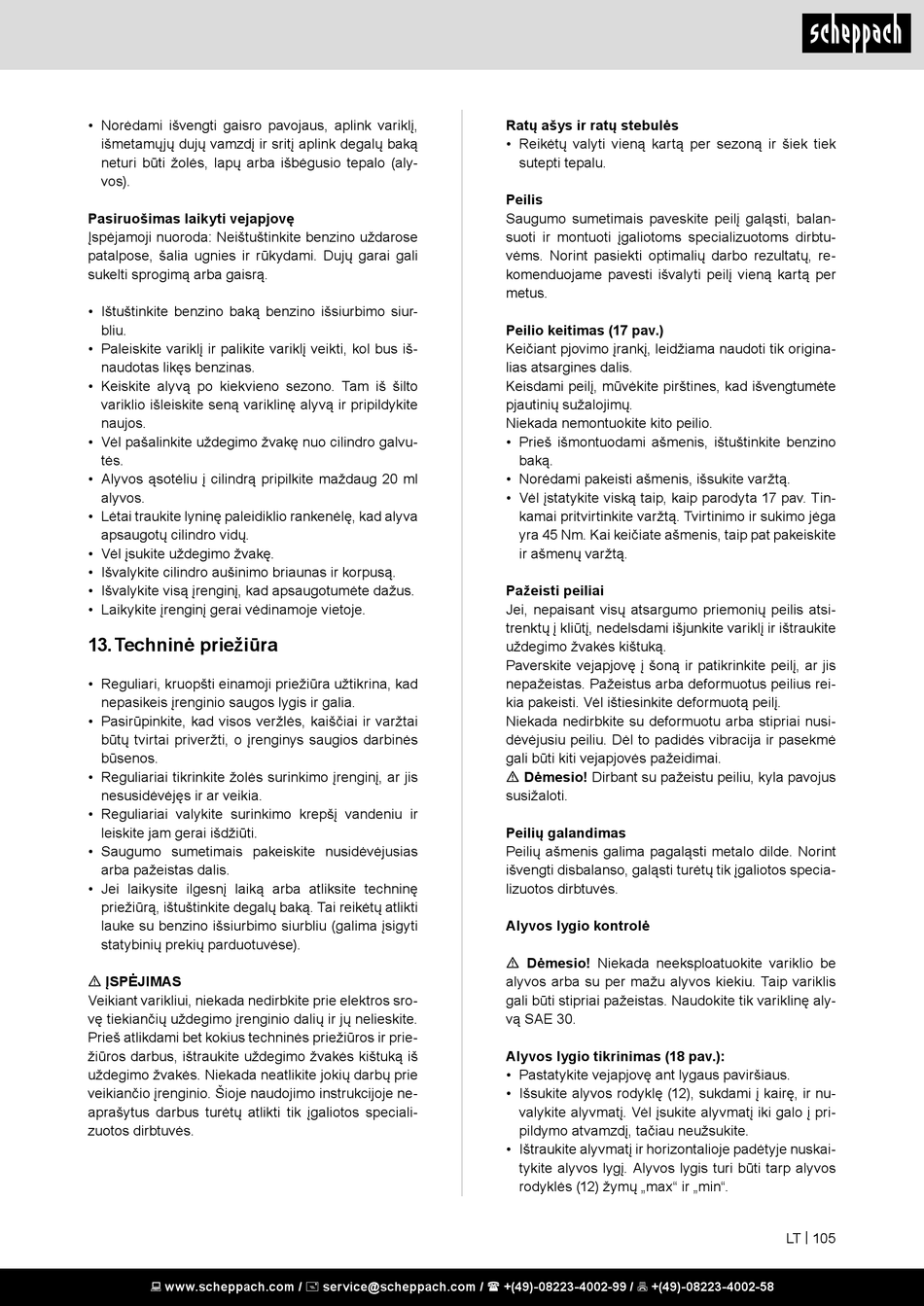 scheppach

• Norėdami išvengti gaisro pavojaus, aplink variklį, išmetamųjų dujų vamzdį ir sritį aplink degalų baką neturi būti žolės, lapų arba išbėgusio tepalo (alyvos).

**Pasiruošimas laikyti vejapjovę**
Įspėjamoji nuoroda: Neištuštinkite benzino uždarose patalpose, šalia ugnies ir rūkydami. Dujų garai gali sukelti sprogimą arba gaisrą.

• Ištuštinkite benzino baką benzino išsiurbimo siurbliu.
• Paleiskite variklį ir palikite variklį veikti, kol bus išnaudotas likęs benzinas.
• Keiskite alyvą po kiekvieno sezono. Tam iš šilto variklio išleiskite seną variklinę alyvą ir pripildykite naujos.
• Vėl pašalinkite uždegimo žvakę nuo cilindro galvutės.
• Alyvos ąsotėliu į cilindrą pripilkite maždaug 20 ml alyvos.
• Lėtai traukite lyninę paleidiklio rankenėlę, kad alyva apsaugotų cilindro vidų.
• Vėl įsukite uždegimo žvakę.
• Išvalykite cilindro aušinimo briaunas ir korpusą.
• Išvalykite visą įrenginį, kad apsaugotumėte dažus.
• Laikykite įrenginį gerai vėdinamoje vietoje.

**13. Techninė priežiūra**

• Reguliari, kruopšti einamoji priežiūra užtikrina, kad nepasikeis įrenginio saugos lygis ir galia.
• Pasirūpinkite, kad visos veržlės, kaiščiai ir varžtai būtų tvirtai priveržti, o įrenginys saugios darbinės būsenos.
• Reguliariai tikrinkite žolės surinkimo įrenginį, ar jis nesusidėvėjęs ir ar veikia.
• Reguliariai valykite surinkimo krepšį vandeniu ir leiskite jam gerai išdžiūti.
• Saugumo sumetimais pakeiskite nusidėvėjusias arba pažeistas dalis.
• Jei laikysite ilgesnį laiką arba atliksite techninę priežiūrą, ištuštinkite degalų baką. Tai reikėtų atlikti lauke su benzino išsiurbimo siurbliu (galima įsigyti statybinių prekių parduotuvėse).

⚠ **ĮSPĖJIMAS**
Veikiant varikliui, niekada nedirbkite prie elektros srovę tiekiančių uždegimo įrenginio dalių ir jų nelieskite. Prieš atlikdami bet kokius techninės priežiūros ir priežiūros darbus, ištraukite uždegimo žvakės kištuką iš uždegimo žvakės. Niekada neatlikite jokių darbų prie veikiančio įrenginio. Šioje naudojimo instrukcijoje neaprašytus darbus turėtų atlikti tik įgaliotos specializuotos dirbtuvės.

**Ratų ašys ir ratų stebulės**
• Reikėtų valyti vieną kartą per sezoną ir šiek tiek sutepti tepalu.

**Peilis**
Saugumo sumetimais paveskite peilį galąsti, balansuoti ir montuoti įgaliotoms specializuotoms dirbtuvėms. Norint pasiekti optimalių darbo rezultatų, rekomenduojame pavesti išvalyti peilį vieną kartą per metus.

**Peilio keitimas (17 pav.)**
Keičiant pjovimo įrankį, leidžiama naudoti tik originalias atsargines dalis.
Keisdami peilį, mūvėkite pirštines, kad išvengtumėte pjautinių sužalojimų.
Niekada nemontuokite kito peilio.
• Prieš išmontuodami ašmenis, ištuštinkite benzino baką.
• Norėdami pakeisti ašmenis, išsukite varžtą.
• Vėl įstatykite viską taip, kaip parodyta 17 pav. Tinkamai pritvirtinkite varžtą. Tvirtinimo ir sukimo jėga yra 45 Nm. Kai keičiate ašmenis, taip pat pakeiskite ir ašmenų varžtą.

**Pažeisti peiliai**
Jei, nepaisant visų atsargumo priemonių peilis atsitrenktų į kliūtį, nedelsdami išjunkite variklį ir ištraukite uždegimo žvakės kištuką.
Paverskite vejapjovę į šoną ir patikrinkite peilį, ar jis nepažeistas. Pažeistus arba deformuotus peilius reikia pakeisti. Vėl ištiesinkite deformuotą peilį.
Niekada nedirbkite su deformuotu arba stipriai nusidėvėjusiu peiliu. Dėl to padidės vibracija ir pasekmė gali būti kiti vejapjovės pažeidimai.
⚠ **Dėmesio!** Dirbant su pažeistu peiliu, kyla pavojus susižaloti.

**Peilių galandimas**
Peilių ašmenis galima pagaląsti metalo dilde. Norint išvengti disbalanso, galąsti turėtų tik įgaliotos specializuotos dirbtuvės.

**Alyvos lygio kontrolė**

⚠ **Dėmesio!** Niekada neeksploatuokite variklio be alyvos arba su per mažu alyvos kiekiu. Taip variklis gali būti stipriai pažeistas. Naudokite tik variklinę alyvą SAE 30.

**Alyvos lygio tikrinimas (18 pav.):**
• Pastatykite vejapjovę ant lygaus paviršiaus.
• Išsukite alyvos rodyklę (12), sukdami į kairę, ir nuvalykite alyvmatį. Vėl įsukite alyvmatį iki galo į pripildymo atvamzdį, tačiau neužsukite.
• Ištraukite alyvmatį ir horizontalioje padėtyje nuskaitykite alyvos lygį. Alyvos lygis turi būti tarp alyvos rodyklės (12) žymų „max“ ir „min“.

LT | 105

www.scheppach.com / service@scheppach.com / +(49)-08223-4002-99 / +(49)-08223-4002-58